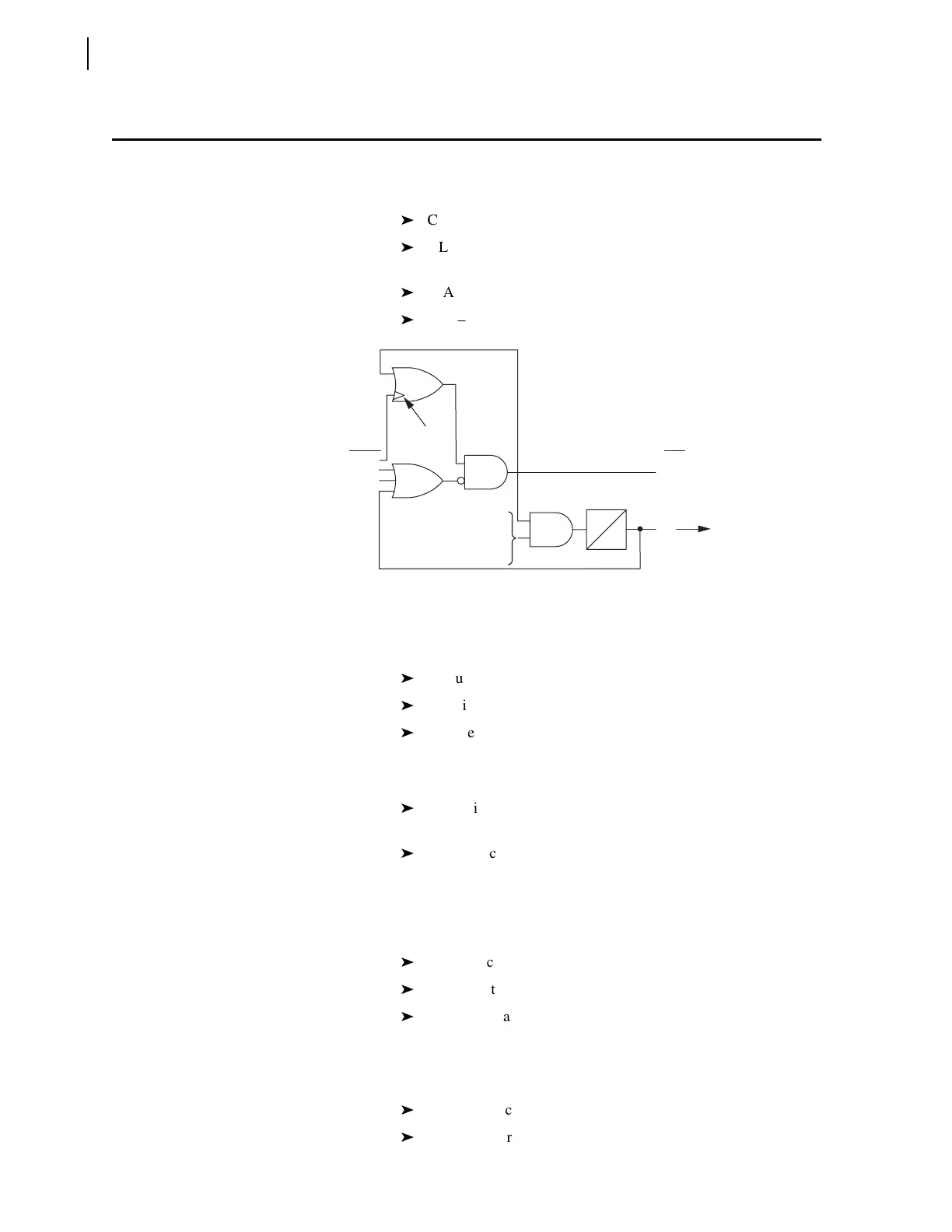 ➤ C

➤ L

➤ A

➤ –

➤ u

➤ i

➤ e

➤ i

➤ c

➤ c

➤ t

➤ a

➤ c

➤ r